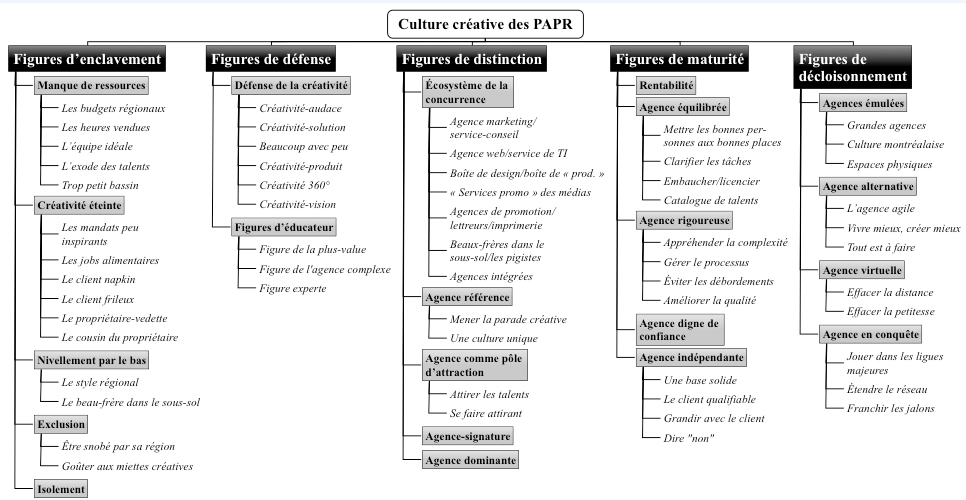 Culture créative des PAPR

Figures d'enclavement

Manque de ressources
Les budgets régionaux
Les heures vendues
L'équipe idéale
L'exode des talents
Trop petit bassin

Créativité éteinte
Les mandats peu inspirants
Les jobs alimentaires
Le client napkin
Le client frileux
Le propriétaire-vedette
Le cousin du propriétaire

Nivellement par le bas
Le style régional
Le beau-frère dans le sous-sol

Exclusion
Être snobé par sa région
Goûter aux miettes créatives

Isolement

Figures de défense

Défense de la créativité
Créativité-audace
Créativité-solution
Beaucoup avec peu
Créativité-produit
Créativité 360°
Créativité-vision

Figures d'éducateur
Figure de la plus-value
Figure de l'agence complexe
Figure experte

Figures de distinction

Écosystème de la concurrence
Agence marketing/ service-conseil
Agence web/service de TI
Boîte de design/boîte de « prod. »
« Services promo » des médias
Agences de promotion/ lettreurs/imprimerie
Beaux-frères dans le sous-sol/les pigistes
Agences intégrées

Agence référence
Mener la parade créative
Une culture unique

Agence comme pôle d'attraction
Attirer les talents
Se faire attirant

Agence-signature

Agence dominante

Figures de maturité

Rentabilité

Agence équilibrée
Mettre les bonnes personnes aux bonnes places
Clarifier les tâches
Embaucher/licencier
Catalogue de talents

Agence rigoureuse
Appréhender la complexité
Gérer le processus
Éviter les débordements
Améliorer la qualité

Agence digne de confiance

Agence indépendante
Une base solide
Le client qualifiable
Grandir avec le client
Dire "non"

Figures de décloisonnement

Agences émulées
Grandes agences
Culture montréalaise
Espaces physiques

Agence alternative
L'agence agile
Vivre mieux, créer mieux
Tout est à faire

Agence virtuelle
Effacer la distance
Effacer la petitesse

Agence en conquête
Jouer dans les ligues majeures
Étendre le réseau
Franchir les jalons